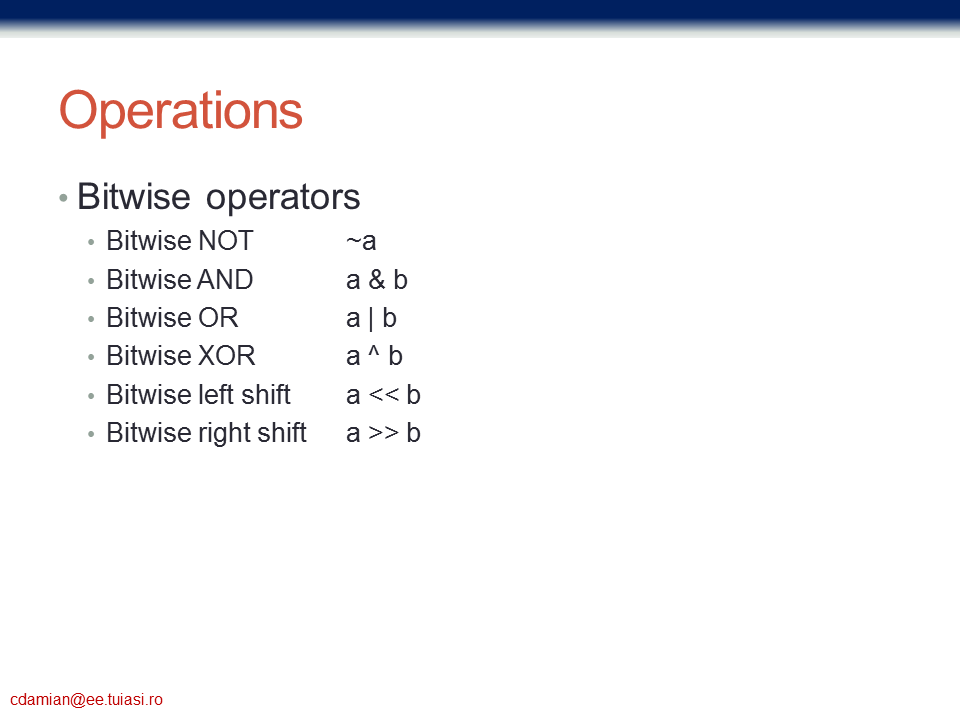 Operations

• Bitwise operators
  • Bitwise NOT ~a
  • Bitwise AND a & b
  • Bitwise OR a | b
  • Bitwise XOR a ^ b
  • Bitwise left shift a << b
  • Bitwise right shift a >> b

cdamian@ee.tuiasi.ro